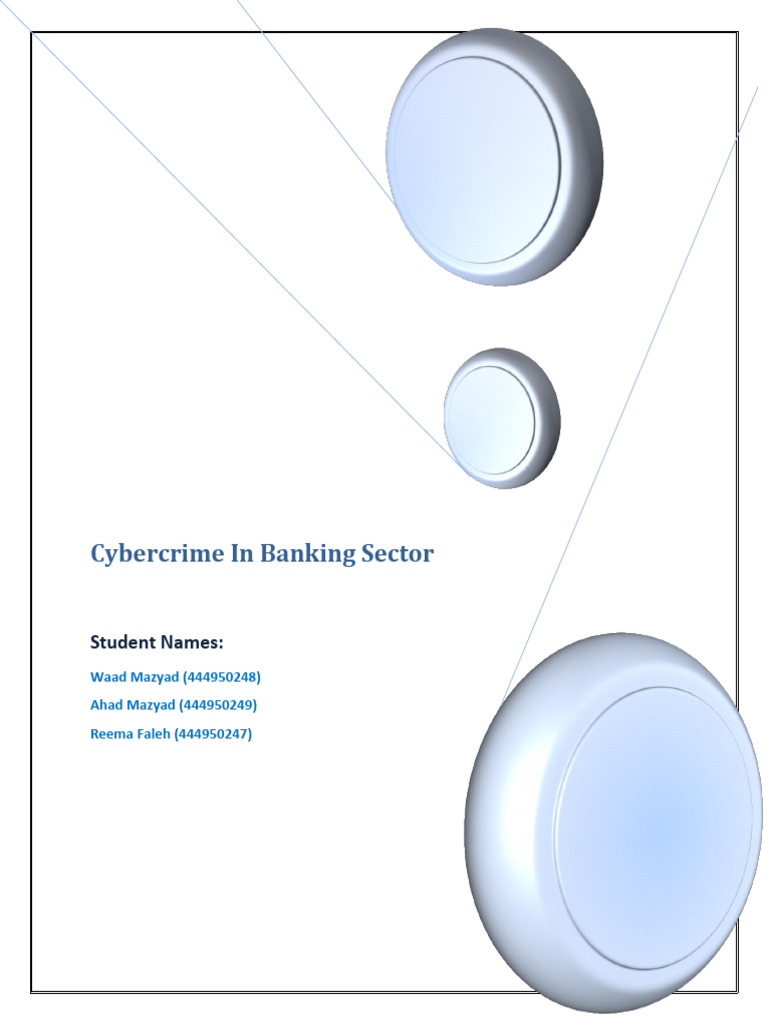 Cybercrime In Banking Sector

Student Names:

Waad Mazyad (444950248)

Ahad Mazyad (444950249)

Reema Faleh (444950247)